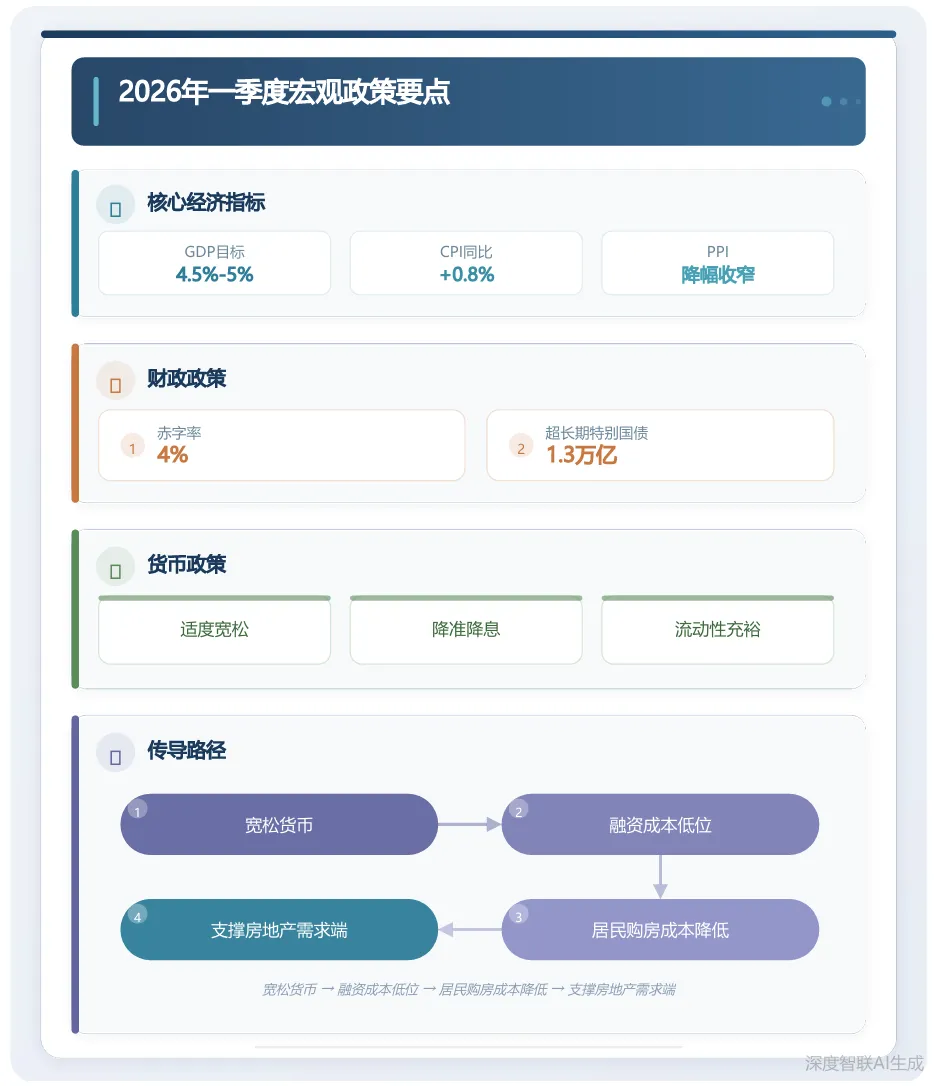 2026年一季度宏观政策要点

核心经济指标

GDP目标
4.5%-5%

CPI同比
+0.8%

PPI
降幅收窄

财政政策

1 赤字率
4%

2 超长期特别国债
1.3万亿

货币政策

适度宽松

降准降息

流动性充裕

传导路径

1 宽松货币

2 融资成本低位

3 居民购房成本降低

4 支撑房地产需求端

宽松货币 → 融资成本低位 → 居民购房成本降低 → 支撑房地产需求端

深度智联AI生成